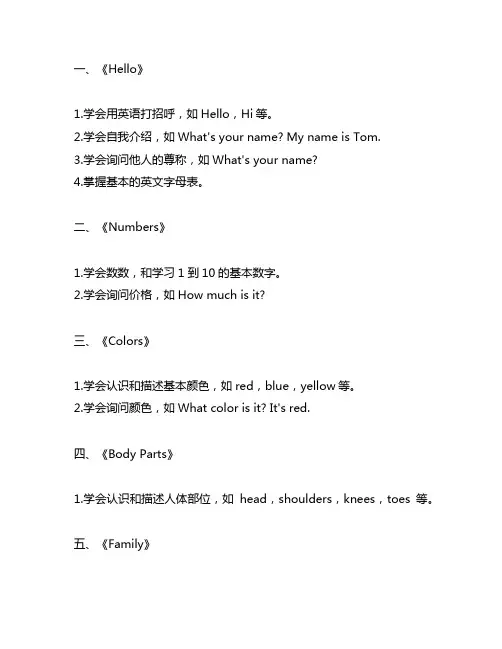 一、《Hello》

1.学会用英语打招呼，如 Hello，Hi 等。
2.学会自我介绍，如 What's your name? My name is Tom.
3.学会询问他人的尊称，如 What's your name?
4.掌握基本的英文字母表。

二、《Numbers》

1.学会数数，和学习 1 到 10 的基本数字。
2.学会询问价格，如 How much is it?

三、《Colors》

1.学会认识和描述基本颜色，如 red，blue，yellow 等。
2.学会询问颜色，如 What color is it? It's red.

四、《Body Parts》

1.学会认识和描述人体部位，如 head，shoulders，knees，toes 等。

五、《Family》